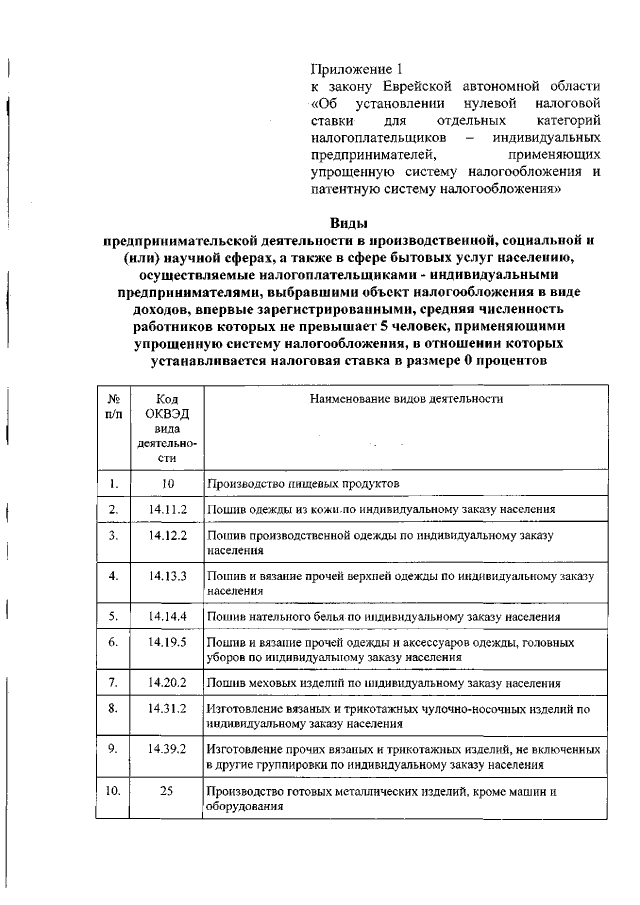 Приложение 1
к закону Еврейской автономной области «Об установлении нулевой налоговой ставки для отдельных категорий налогоплательщиков – индивидуальных предпринимателей, применяющих упрощенную систему налогообложения и патентную систему налогообложения»

Виды
предпринимательской деятельности в производственной, социальной и (или) научной сферах, а также в сфере бытовых услуг населению, осуществляемые налогоплательщиками - индивидуальными предпринимателями, выбравшими объект налогообложения в виде доходов, впервые зарегистрированными, средняя численность работников которых не превышает 5 человек, применяющими упрощенную систему налогообложения, в отношении которых устанавливается налоговая ставка в размере 0 процентов

| № п/п | Код ОКВЭД вида деятельности | Наименование видов деятельности |
|---|---|---|
| 1. | 10 | Производство пищевых продуктов |
| 2. | 14.11.2 | Пошив одежды из кожи по индивидуальному заказу населения |
| 3. | 14.12.2 | Пошив производственной одежды по индивидуальному заказу населения |
| 4. | 14.13.3 | Пошив и вязание прочей верхней одежды по индивидуальному заказу населения |
| 5. | 14.14.4 | Пошив нательного белья по индивидуальному заказу населения |
| 6. | 14.19.5 | Пошив и вязание прочей одежды и аксессуаров одежды, головных уборов по индивидуальному заказу населения |
| 7. | 14.20.2 | Пошив меховых изделий по индивидуальному заказу населения |
| 8. | 14.31.2 | Изготовление вязаных и трикотажных чулочно-носочных изделий по индивидуальному заказу населения |
| 9. | 14.39.2 | Изготовление прочих вязаных и трикотажных изделий, не включенных в другие группировки по индивидуальному заказу населения |
| 10. | 25 | Производство готовых металлических изделий, кроме машин и оборудования |